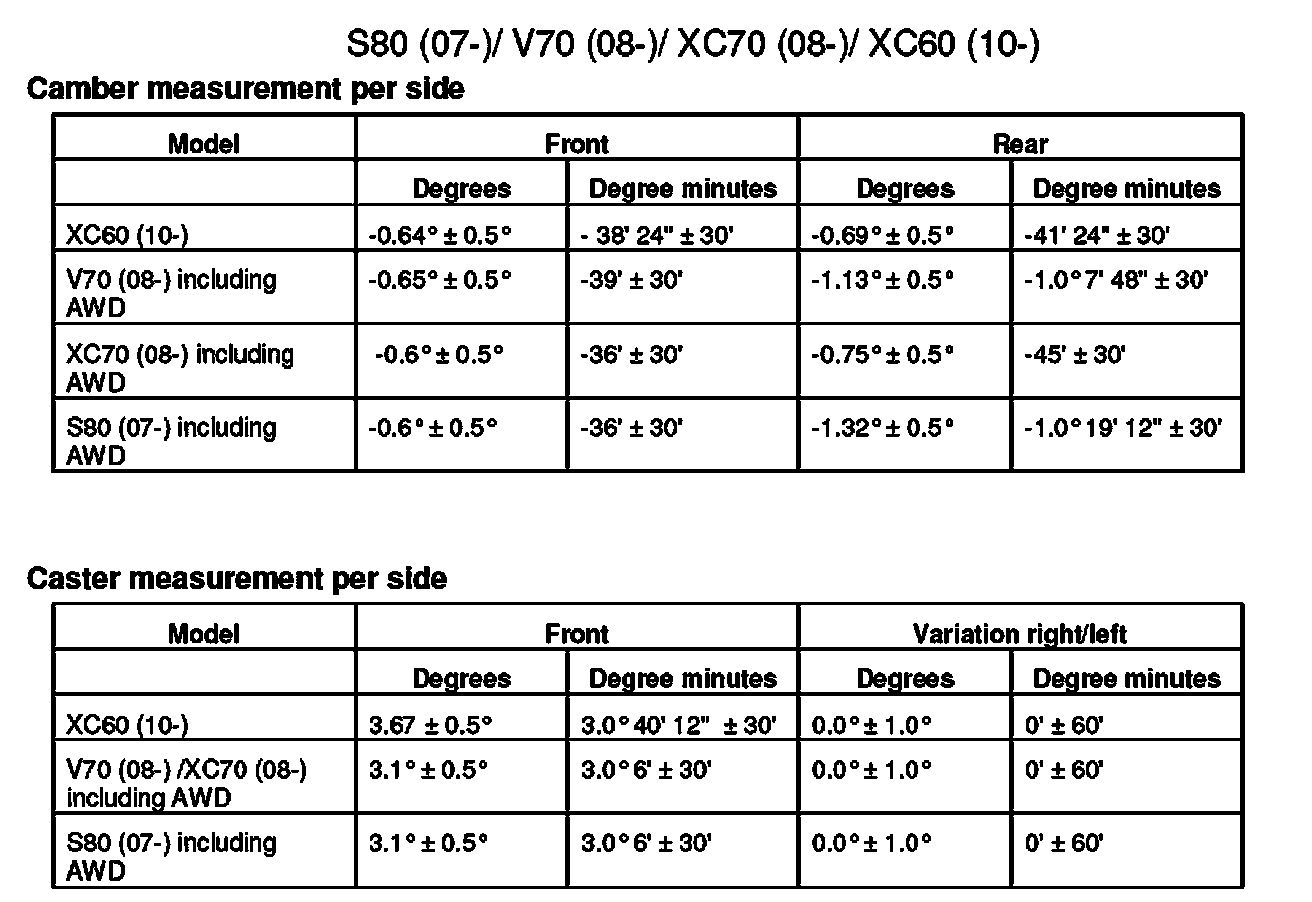 S80 (07-)/ V70 (08-)/ XC70 (08-)/ XC60 (10-)

Camber measurement per side

| Model | Front | | Rear | |
|---|---|---|---|---|
| | Degrees | Degree minutes | Degrees | Degree minutes |
| XC60 (10-) | -0.64° ± 0.5° | - 38' 24" ± 30' | -0.69° ± 0.5° | -41' 24" ± 30' |
| V70 (08-) including AWD | -0.65° ± 0.5° | -39' ± 30' | -1.13° ± 0.5° | -1.0° 7' 48" ± 30' |
| XC70 (08-) including AWD | -0.6° ± 0.5° | -36' ± 30' | -0.75° ± 0.5° | -45' ± 30' |
| S80 (07-) including AWD | -0.6° ± 0.5° | -36' ± 30' | -1.32° ± 0.5° | -1.0° 19' 12" ± 30' |

Caster measurement per side

| Model | Front | | Variation right/left | |
|---|---|---|---|---|
| | Degrees | Degree minutes | Degrees | Degree minutes |
| XC60 (10-) | 3.67 ± 0.5° | 3.0° 40' 12" ± 30' | 0.0° ± 1.0° | 0' ± 60' |
| V70 (08-) /XC70 (08-) including AWD | 3.1° ± 0.5° | 3.0° 6' ± 30' | 0.0° ± 1.0° | 0' ± 60' |
| S80 (07-) including AWD | 3.1° ± 0.5° | 3.0° 6' ± 30' | 0.0° ± 1.0° | 0' ± 60' |